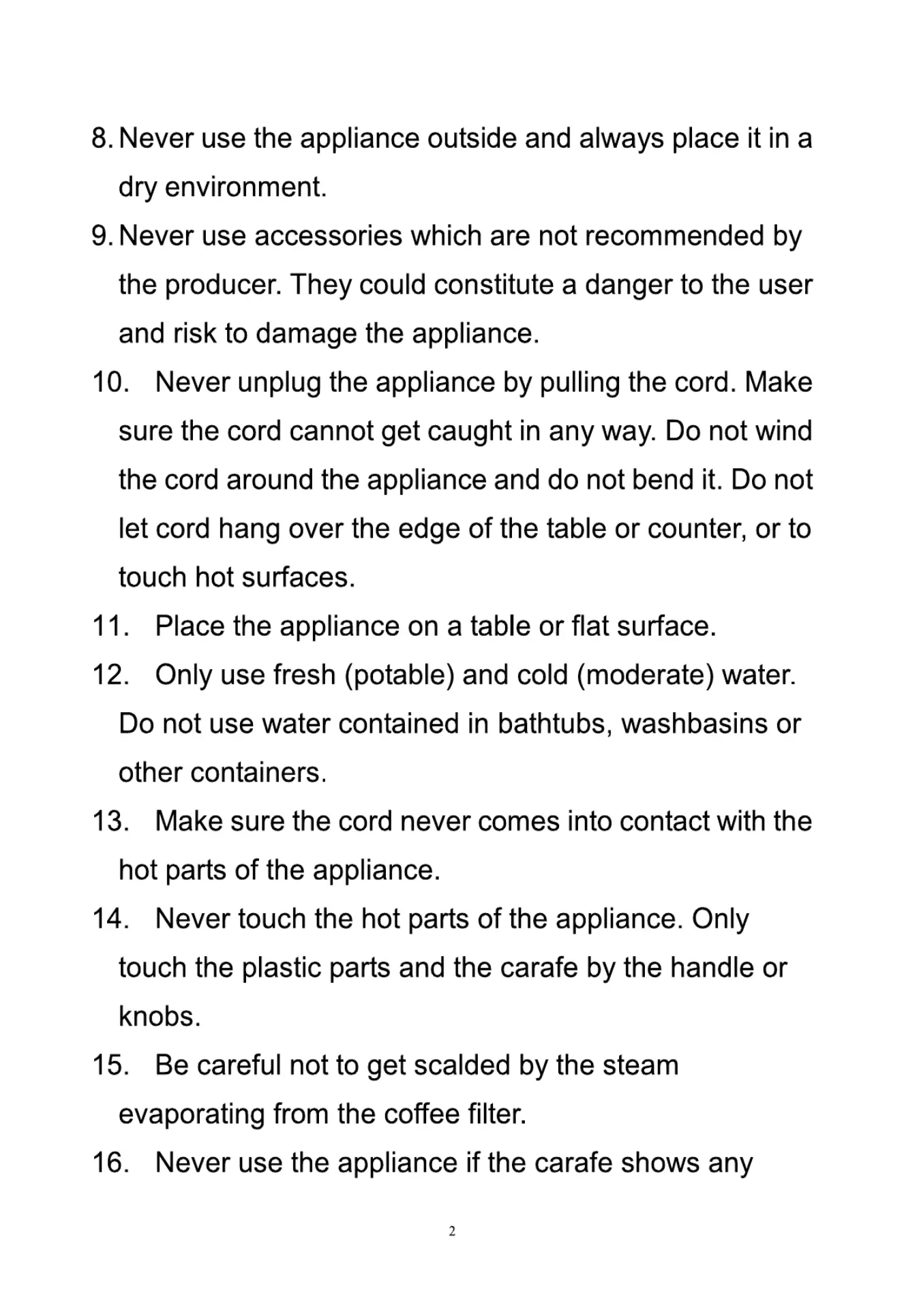 8. Never use the appliance outside and always place it in a dry environment.

9. Never use accessories which are not recommended by the producer. They could constitute a danger to the user and risk to damage the appliance.

10. Never unplug the appliance by pulling the cord. Make sure the cord cannot get caught in any way. Do not wind the cord around the appliance and do not bend it. Do not let cord hang over the edge of the table or counter, or to touch hot surfaces.

11. Place the appliance on a table or flat surface.

12. Only use fresh (potable) and cold (moderate) water. Do not use water contained in bathtubs, washbasins or other containers.

13. Make sure the cord never comes into contact with the hot parts of the appliance.

14. Never touch the hot parts of the appliance. Only touch the plastic parts and the carafe by the handle or knobs.

15. Be careful not to get scalded by the steam evaporating from the coffee filter.

16. Never use the appliance if the carafe shows any

2